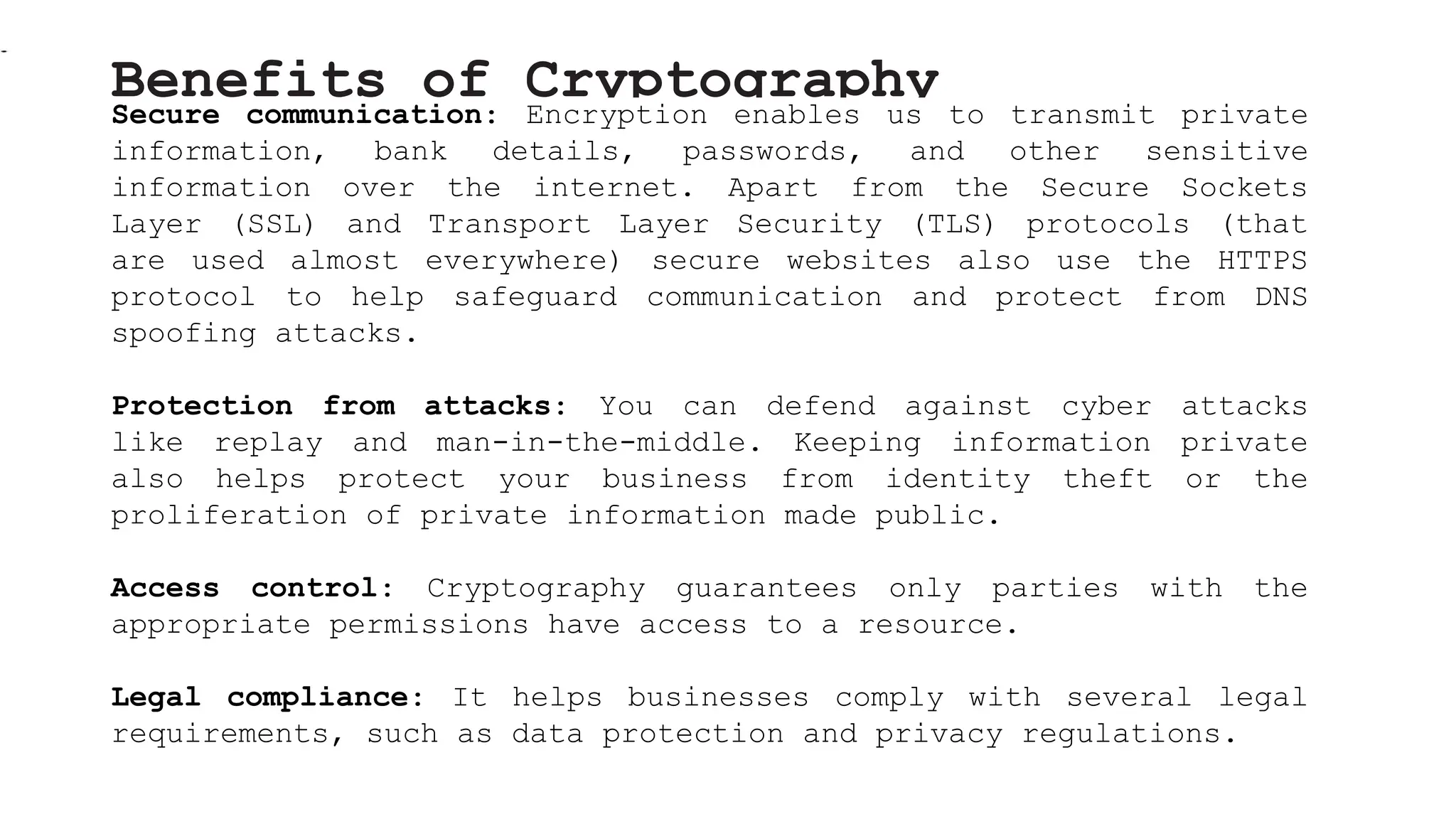 Benefits of Cryptography

Secure communication: Encryption enables us to transmit private information, bank details, passwords, and other sensitive information over the internet. Apart from the Secure Sockets Layer (SSL) and Transport Layer Security (TLS) protocols (that are used almost everywhere) secure websites also use the HTTPS protocol to help safeguard communication and protect from DNS spoofing attacks.

Protection from attacks: You can defend against cyber attacks like replay and man-in-the-middle. Keeping information private also helps protect your business from identity theft or the proliferation of private information made public.

Access control: Cryptography guarantees only parties with the appropriate permissions have access to a resource.

Legal compliance: It helps businesses comply with several legal requirements, such as data protection and privacy regulations.